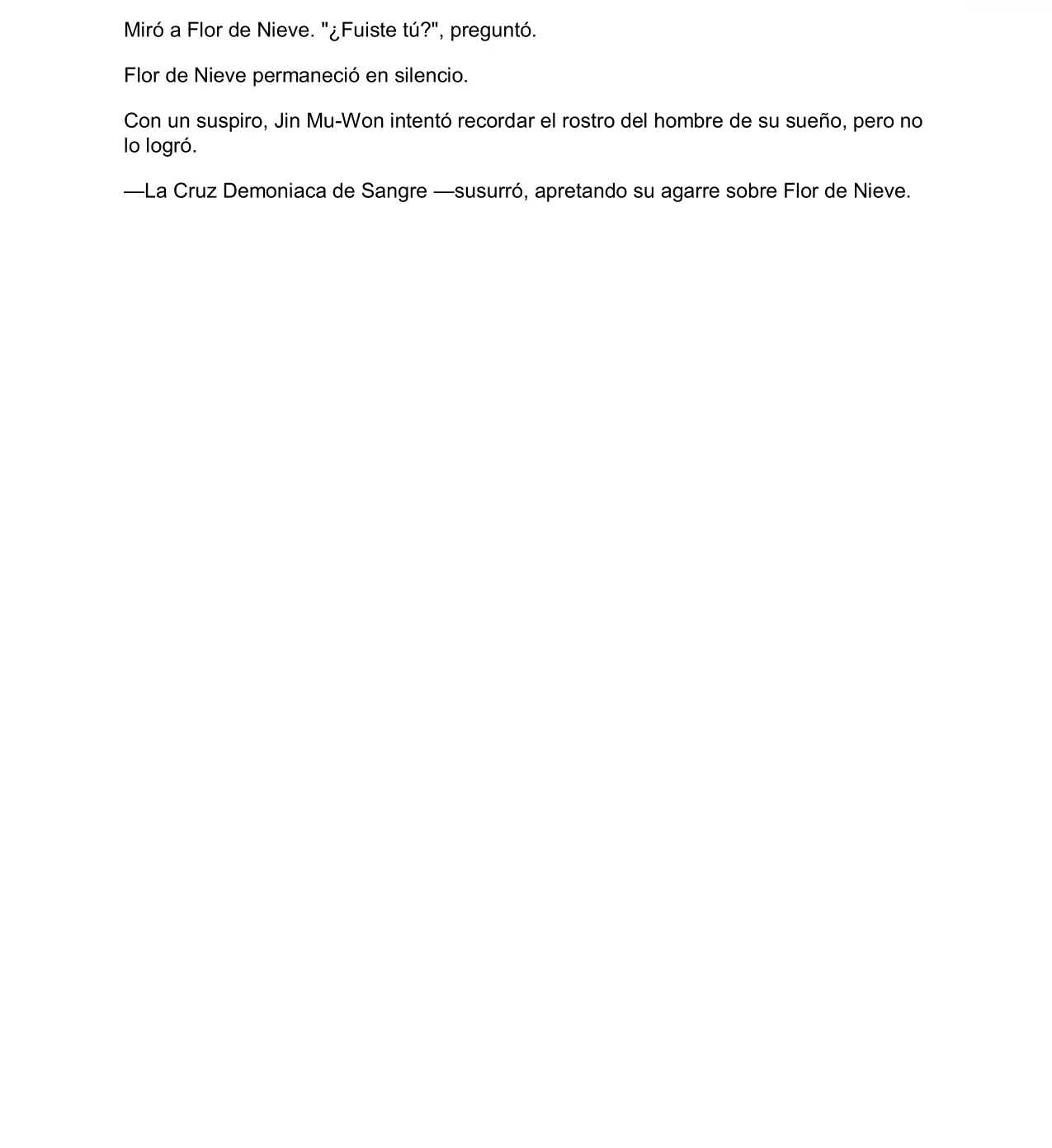 Miró a Flor de Nieve. "¿Fuiste tú?", preguntó.

Flor de Nieve permaneció en silencio.

Con un suspiro, Jin Mu-Won intentó recordar el rostro del hombre de su sueño, pero no lo logró.

—La Cruz Demoniaca de Sangre —susurró, apretando su agarre sobre Flor de Nieve.